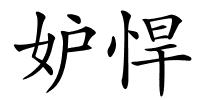 妒悍